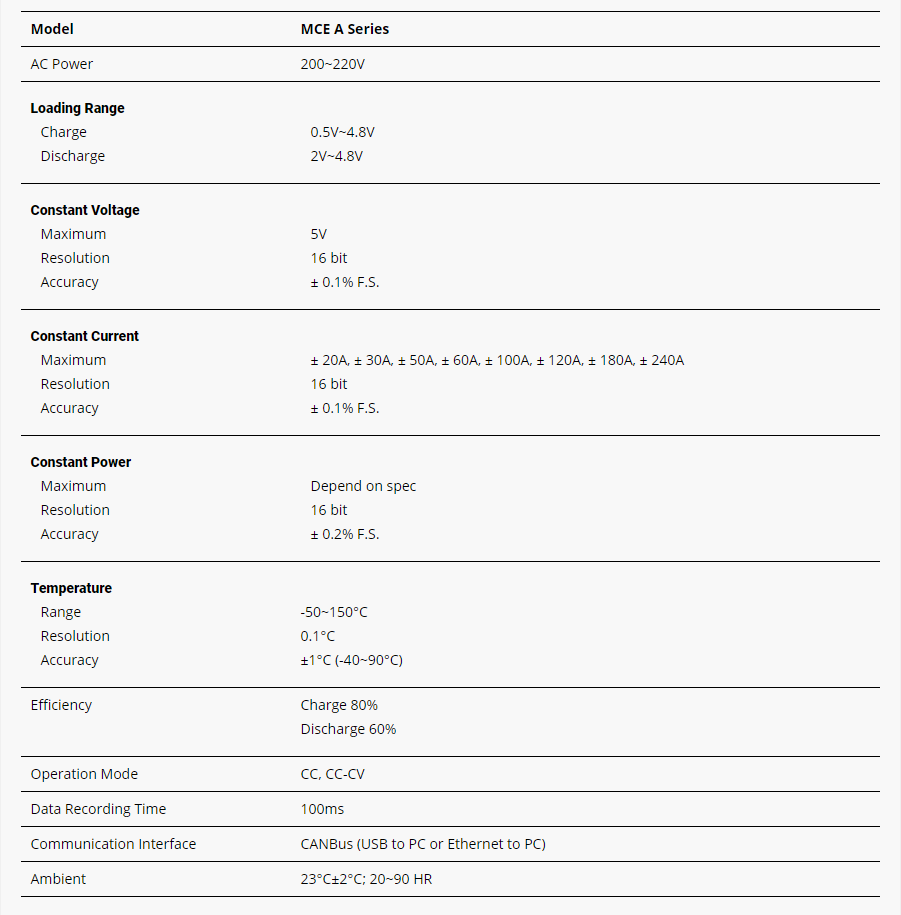 | Model | MCE A Series |
|---|---|
| AC Power | 200~220V |
| **Loading Range** | |
| Charge | 0.5V~4.8V |
| Discharge | 2V~4.8V |
| **Constant Voltage** | |
| Maximum | 5V |
| Resolution | 16 bit |
| Accuracy | ± 0.1% F.S. |
| **Constant Current** | |
| Maximum | ± 20A, ± 30A, ± 50A, ± 60A, ± 100A, ± 120A, ± 180A, ± 240A |
| Resolution | 16 bit |
| Accuracy | ± 0.1% F.S. |
| **Constant Power** | |
| Maximum | Depend on spec |
| Resolution | 16 bit |
| Accuracy | ± 0.2% F.S. |
| **Temperature** | |
| Range | -50~150°C |
| Resolution | 0.1°C |
| Accuracy | ±1°C (-40~90°C) |
| Efficiency | Charge 80% Discharge 60% |
| Operation Mode | CC, CC-CV |
| Data Recording Time | 100ms |
| Communication Interface | CANBus (USB to PC or Ethernet to PC) |
| Ambient | 23°C±2°C; 20~90 HR |